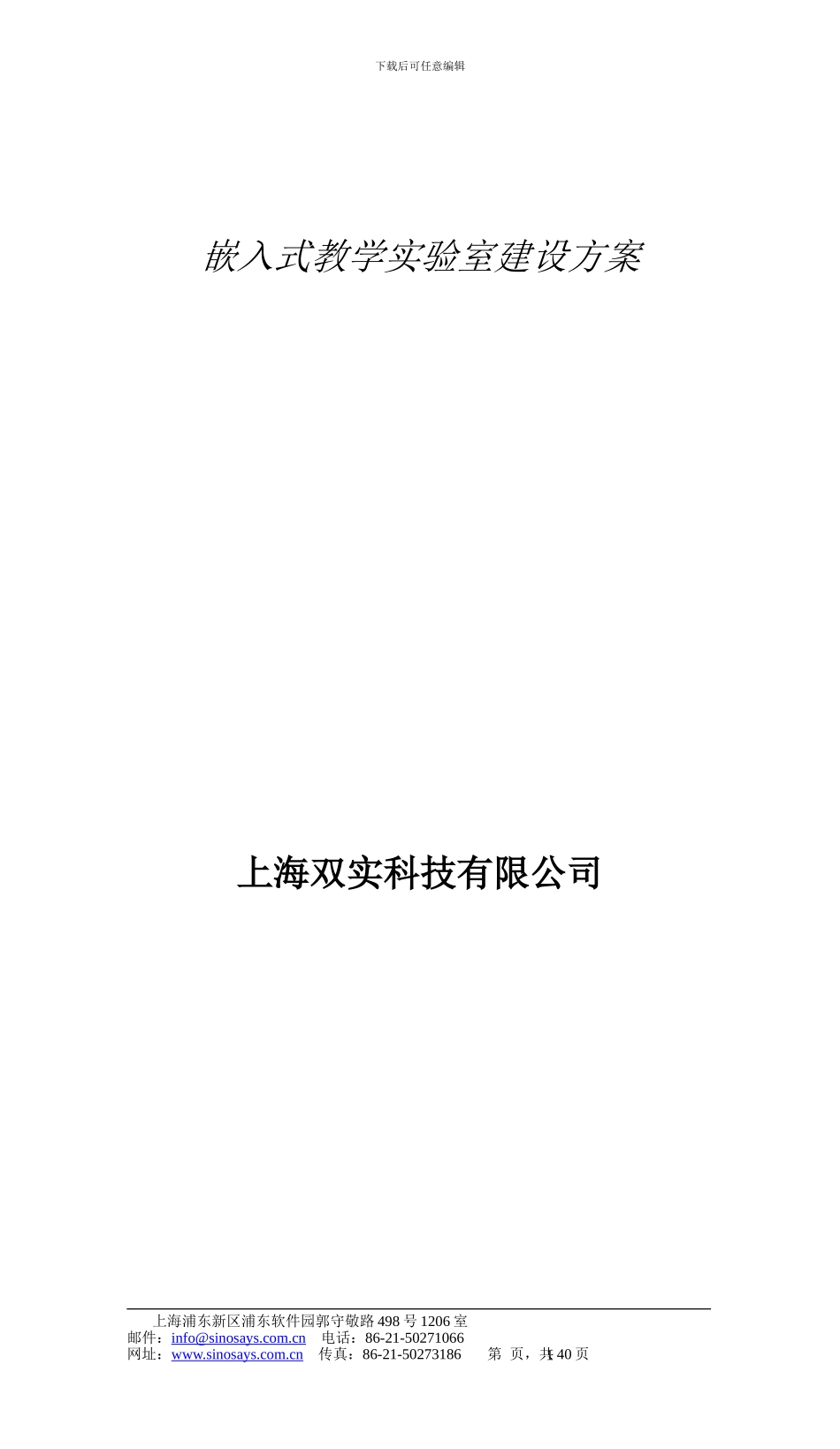 下载后可任意编辑

嵌入式教学实验室建设方案

上海双实科技有限公司

上海浦东新区浦东软件园郭守敬路 498 号 1206 室
邮件：info@sinosays.com.cn 电话：86-21-50271066
网址：www.sinosays.com.cn 传真：86-21-50273186 第 页，共 40 页